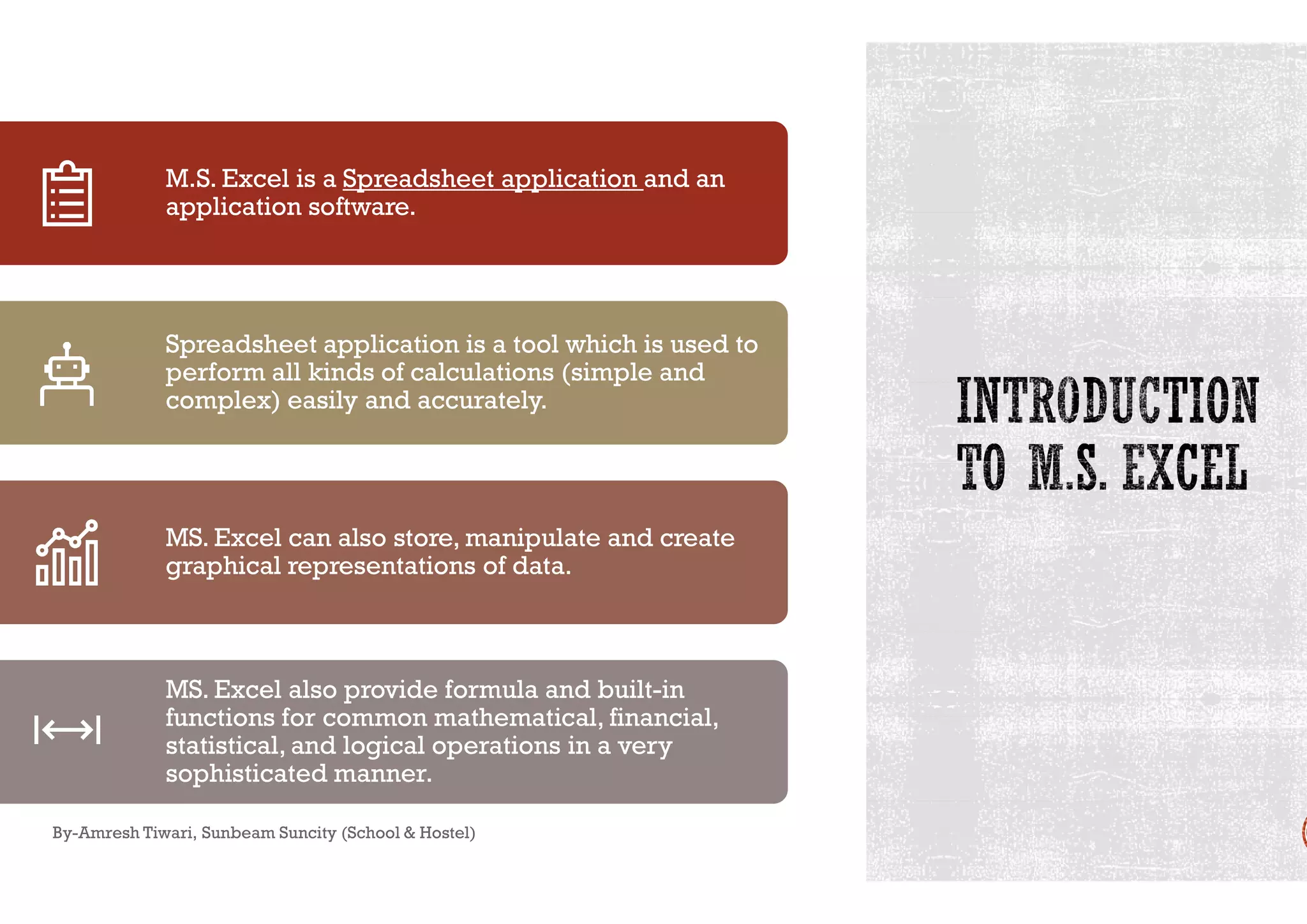 M.S. Excel is a Spreadsheet application and an application software.

Spreadsheet application is a tool which is used to perform all kinds of calculations (simple and complex) easily and accurately.

MS. Excel can also store, manipulate and create graphical representations of data.

MS. Excel also provide formula and built-in functions for common mathematical, financial, statistical, and logical operations in a very sophisticated manner.

By-Amresh Tiwari, Sunbeam Suncity (School & Hostel)

INTRODUCTION TO M.S. EXCEL